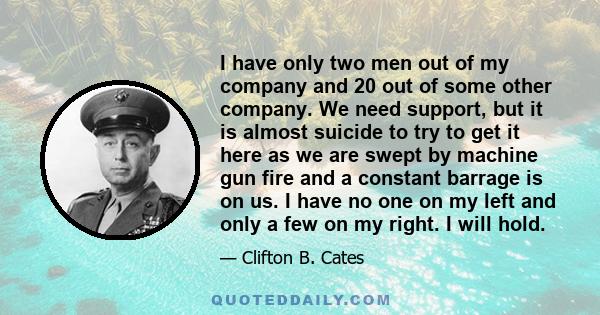 I have only two men out of my company and 20 out of some other company. We need support, but it is almost suicide to try to get it here as we are swept by machine gun fire and a constant barrage is on us. I have no one on my left and only a few on my right. I will hold.

— Clifton B. Cates

QUOTEDDAILY.COM